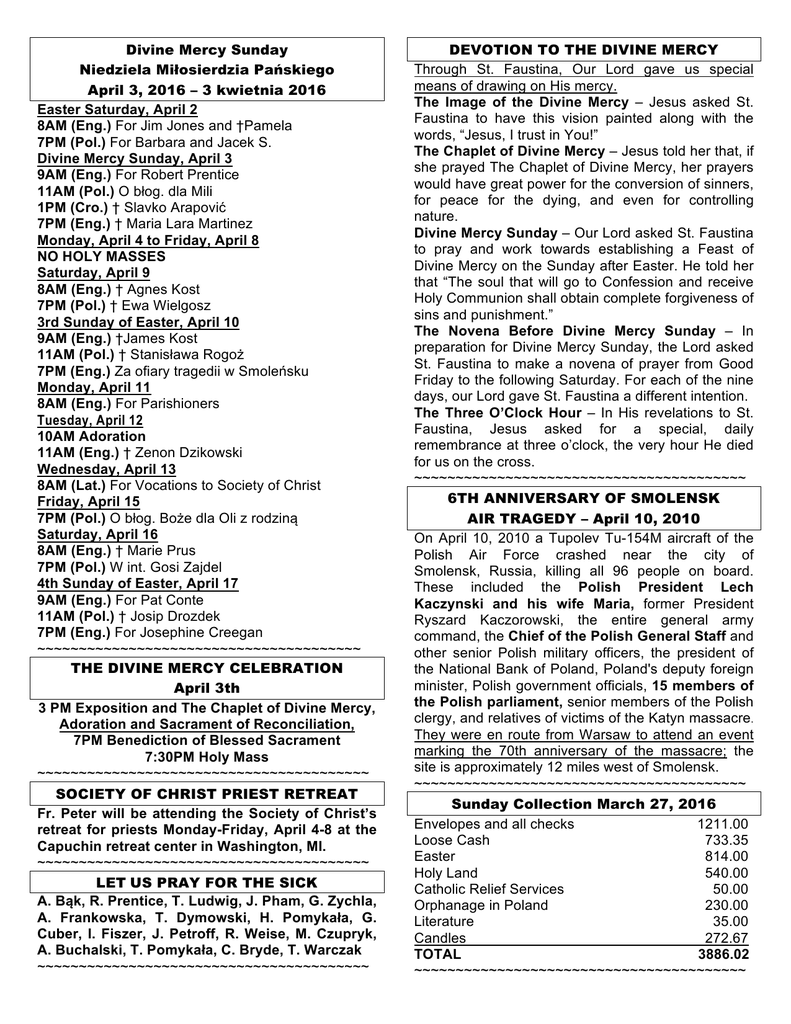 Divine Mercy Sunday
Niedziela Miłosierdzia Pańskiego
April 3, 2016 – 3 kwietnia 2016

Easter Saturday, April 2
8AM (Eng.) For Jim Jones and †Pamela
7PM (Pol.) For Barbara and Jacek S.
Divine Mercy Sunday, April 3
9AM (Eng.) For Robert Prentice
11AM (Pol.) O błog. dla Mili
1PM (Cro.) † Slavko Arapović
7PM (Eng.) † Maria Lara Martinez
Monday, April 4 to Friday, April 8
NO HOLY MASSES
Saturday, April 9
8AM (Eng.) † Agnes Kost
7PM (Pol.) † Ewa Wielgosz
3rd Sunday of Easter, April 10
9AM (Eng.) †James Kost
11AM (Pol.) † Stanisława Rogoż
7PM (Eng.) Za ofiary tragedii w Smoleńsku
Monday, April 11
8AM (Eng.) For Parishioners
Tuesday, April 12
10AM Adoration
11AM (Eng.) † Zenon Dzikowski
Wednesday, April 13
8AM (Lat.) For Vocations to Society of Christ
Friday, April 15
7PM (Pol.) O błog. Boże dla Oli z rodziną
Saturday, April 16
8AM (Eng.) † Marie Prus
7PM (Pol.) W int. Gosi Zajdel
4th Sunday of Easter, April 17
9AM (Eng.) For Pat Conte
11AM (Pol.) † Josip Drozdek
7PM (Eng.) For Josephine Creegan
~~~~~~~~~~~~~~~~~~~~~~~~~~~~~~~~~~~~~~~~~~

THE DIVINE MERCY CELEBRATION
April 3th

3 PM Exposition and The Chaplet of Divine Mercy, Adoration and Sacrament of Reconciliation,
7PM Benediction of Blessed Sacrament
7:30PM Holy Mass
~~~~~~~~~~~~~~~~~~~~~~~~~~~~~~~~~~~~~~~~~~

SOCIETY OF CHRIST PRIEST RETREAT

Fr. Peter will be attending the Society of Christ's retreat for priests Monday-Friday, April 4-8 at the Capuchin retreat center in Washington, MI.
~~~~~~~~~~~~~~~~~~~~~~~~~~~~~~~~~~~~~~~~~~

LET US PRAY FOR THE SICK

A. Bąk, R. Prentice, T. Ludwig, J. Pham, G. Zychla, A. Frankowska, T. Dymowski, H. Pomykała, G. Cuber, I. Fiszer, J. Petroff, R. Weise, M. Czupryk, A. Buchalski, T. Pomykała, C. Bryde, T. Warczak
~~~~~~~~~~~~~~~~~~~~~~~~~~~~~~~~~~~~~~~~~~

DEVOTION TO THE DIVINE MERCY

Through St. Faustina, Our Lord gave us special means of drawing on His mercy.
The Image of the Divine Mercy – Jesus asked St. Faustina to have this vision painted along with the words, "Jesus, I trust in You!"
The Chaplet of Divine Mercy – Jesus told her that, if she prayed The Chaplet of Divine Mercy, her prayers would have great power for the conversion of sinners, for peace for the dying, and even for controlling nature.
Divine Mercy Sunday – Our Lord asked St. Faustina to pray and work towards establishing a Feast of Divine Mercy on the Sunday after Easter. He told her that "The soul that will go to Confession and receive Holy Communion shall obtain complete forgiveness of sins and punishment."
The Novena Before Divine Mercy Sunday – In preparation for Divine Mercy Sunday, the Lord asked St. Faustina to make a novena of prayer from Good Friday to the following Saturday. For each of the nine days, our Lord gave St. Faustina a different intention.
The Three O'Clock Hour – In His revelations to St. Faustina, Jesus asked for a special, daily remembrance at three o'clock, the very hour He died for us on the cross.
~~~~~~~~~~~~~~~~~~~~~~~~~~~~~~~~~~~~~~~~~~

6TH ANNIVERSARY OF SMOLENSK
AIR TRAGEDY – April 10, 2010

On April 10, 2010 a Tupolev Tu-154M aircraft of the Polish Air Force crashed near the city of Smolensk, Russia, killing all 96 people on board. These included the Polish President Lech Kaczynski and his wife Maria, former President Ryszard Kaczorowski, the entire general army command, the Chief of the Polish General Staff and other senior Polish military officers, the president of the National Bank of Poland, Poland's deputy foreign minister, Polish government officials, 15 members of the Polish parliament, senior members of the Polish clergy, and relatives of victims of the Katyn massacre. They were en route from Warsaw to attend an event marking the 70th anniversary of the massacre; the site is approximately 12 miles west of Smolensk.
~~~~~~~~~~~~~~~~~~~~~~~~~~~~~~~~~~~~~~~~~~

Sunday Collection March 27, 2016

| | |
|---|---|
| Envelopes and all checks | 1211.00 |
| Loose Cash | 733.35 |
| Easter | 814.00 |
| Holy Land | 540.00 |
| Catholic Relief Services | 50.00 |
| Orphanage in Poland | 230.00 |
| Literature | 35.00 |
| Candles | 272.67 |
| TOTAL | 3886.02 |

~~~~~~~~~~~~~~~~~~~~~~~~~~~~~~~~~~~~~~~~~~